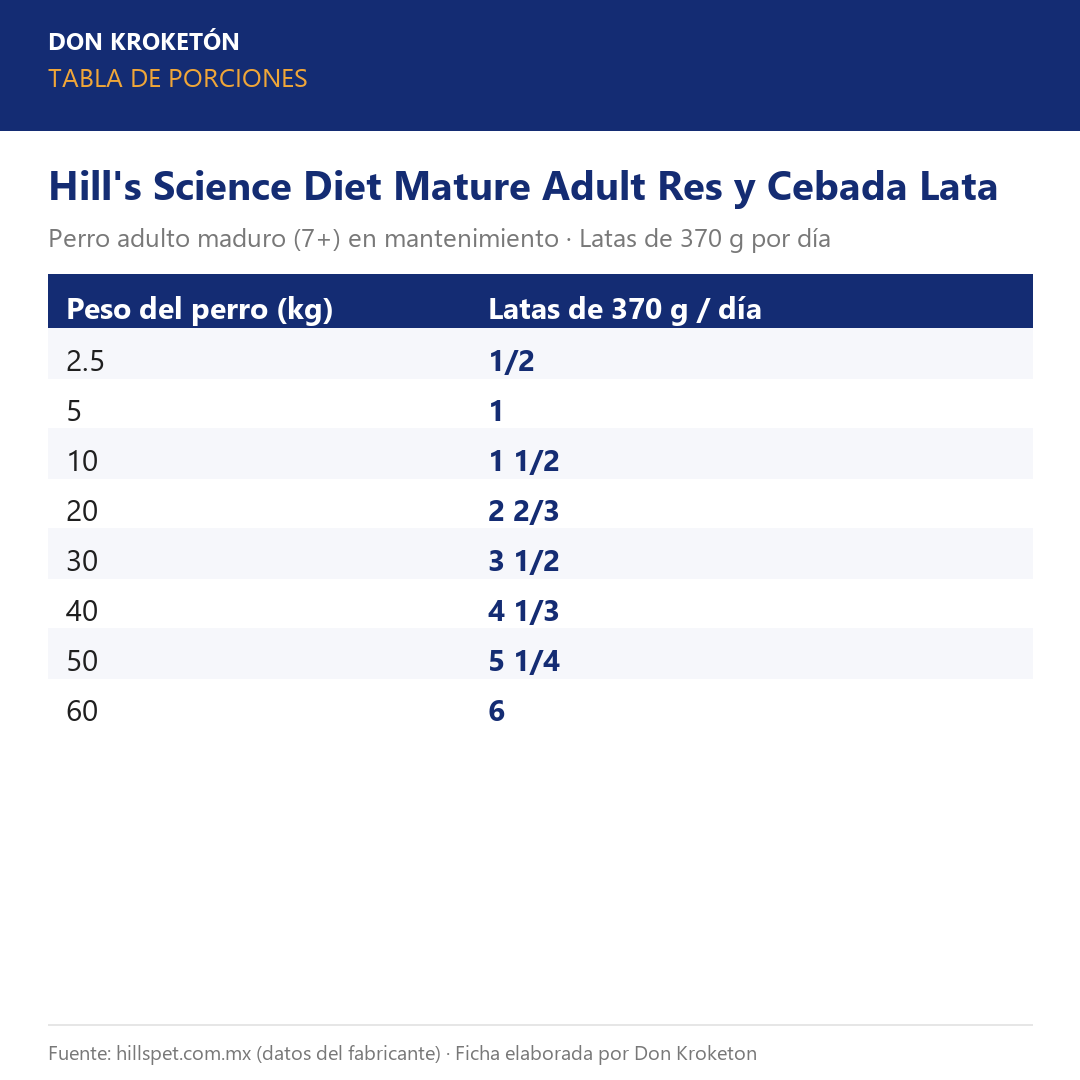 DON KROKETÓN
TABLA DE PORCIONES

Hill's Science Diet Mature Adult Res y Cebada Lata

Perro adulto maduro (7+) en mantenimiento · Latas de 370 g por día

| Peso del perro (kg) | Latas de 370 g / día |
|---|---|
| 2.5 | 1/2 |
| 5 | 1 |
| 10 | 1 1/2 |
| 20 | 2 2/3 |
| 30 | 3 1/2 |
| 40 | 4 1/3 |
| 50 | 5 1/4 |
| 60 | 6 |

Fuente: hillspet.com.mx (datos del fabricante) · Ficha elaborada por Don Kroketon